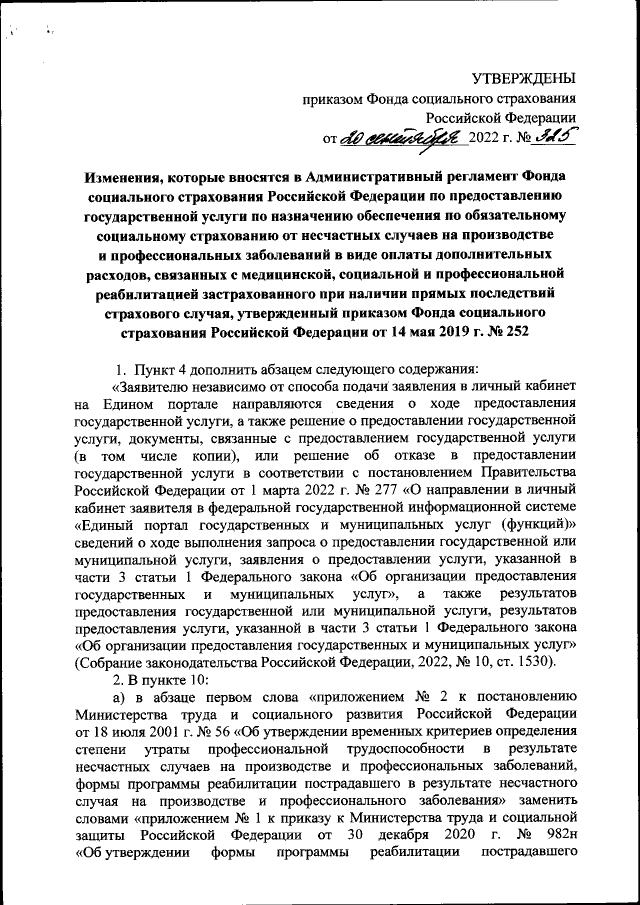 УТВЕРЖДЕНЫ
приказом Фонда социального страхования Российской Федерации
от 20 сентября 2022 г. № 325

Изменения, которые вносятся в Административный регламент Фонда социального страхования Российской Федерации по предоставлению государственной услуги по назначению обеспечения по обязательному социальному страхованию от несчастных случаев на производстве и профессиональных заболеваний в виде оплаты дополнительных расходов, связанных с медицинской, социальной и профессиональной реабилитацией застрахованного при наличии прямых последствий страхового случая, утвержденный приказом Фонда социального страхования Российской Федерации от 14 мая 2019 г. № 252

1. Пункт 4 дополнить абзацем следующего содержания:

«Заявителю независимо от способа подачи заявления в личный кабинет на Едином портале направляются сведения о ходе предоставления государственной услуги, а также решение о предоставлении государственной услуги, документы, связанные с предоставлением государственной услуги (в том числе копии), или решение об отказе в предоставлении государственной услуги в соответствии с постановлением Правительства Российской Федерации от 1 марта 2022 г. № 277 «О направлении в личный кабинет заявителя в федеральной государственной информационной системе «Единый портал государственных и муниципальных услуг (функций)» сведений о ходе выполнения запроса о предоставлении государственной или муниципальной услуги, заявления о предоставлении услуги, указанной в части 3 статьи 1 Федерального закона «Об организации предоставления государственных и муниципальных услуг», а также результатов предоставления государственной или муниципальной услуги, результатов предоставления услуги, указанной в части 3 статьи 1 Федерального закона «Об организации предоставления государственных и муниципальных услуг» (Собрание законодательства Российской Федерации, 2022, № 10, ст. 1530).

2. В пункте 10:

а) в абзаце первом слова «приложением № 2 к постановлению Министерства труда и социального развития Российской Федерации от 18 июля 2001 г. № 56 «Об утверждении временных критериев определения степени утраты профессиональной трудоспособности в результате несчастных случаев на производстве и профессиональных заболеваний, формы программы реабилитации пострадавшего в результате несчастного случая на производстве и профессионального заболевания» заменить словами «приложением № 1 к приказу к Министерства труда и социальной защиты Российской Федерации от 30 декабря 2020 г. № 982н «Об утверждении формы программы реабилитации пострадавшего